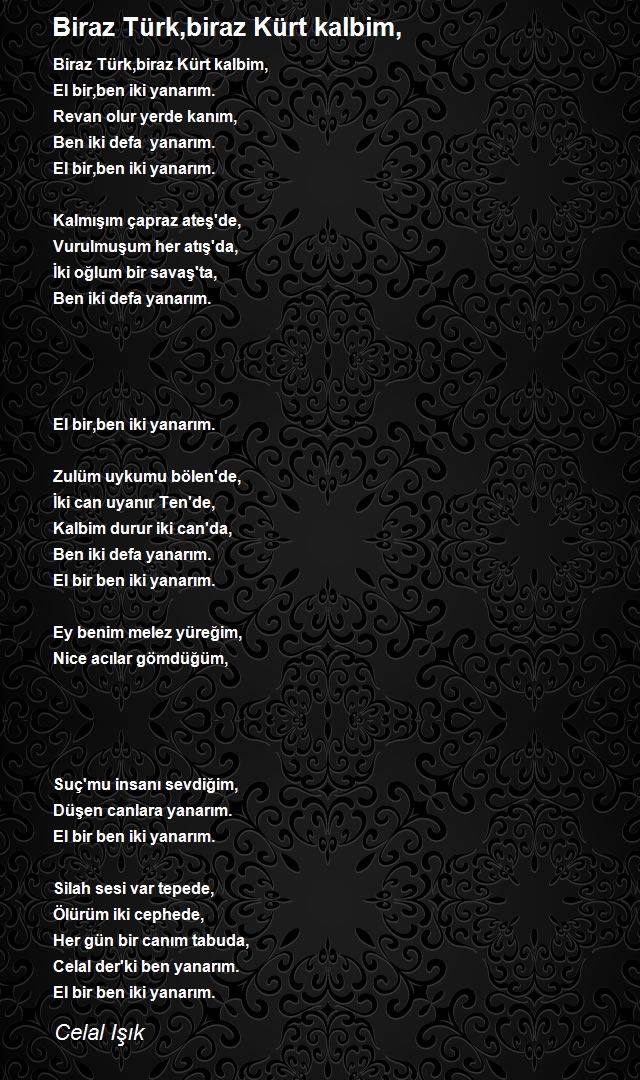 Biraz Türk,biraz Kürt kalbim,

Biraz Türk,biraz Kürt kalbim,
El bir,ben iki yanarım.
Revan olur yerde kanım,
Ben iki defa yanarım.
El bir,ben iki yanarım.

Kalmışım çapraz ateş'de,
Vurulmuşum her atış'da,
İki oğlum bir savaş'ta,
Ben iki defa yanarım.

El bir,ben iki yanarım.

Zulüm uykumu bölen'de,
İki can uyanır Ten'de,
Kalbim durur iki can'da,
Ben iki defa yanarım.
El bir ben iki yanarım.

Ey benim melez yüreğim,
Nice acılar gömdüğüm,

Suç'mu insanı sevdiğim,
Düşen canlara yanarım.
El bir ben iki yanarım.

Silah sesi var tepede,
Ölürüm iki cephede,
Her gün bir canım tabuda,
Celal der'ki ben yanarım.
El bir ben iki yanarım.

Celal Işık